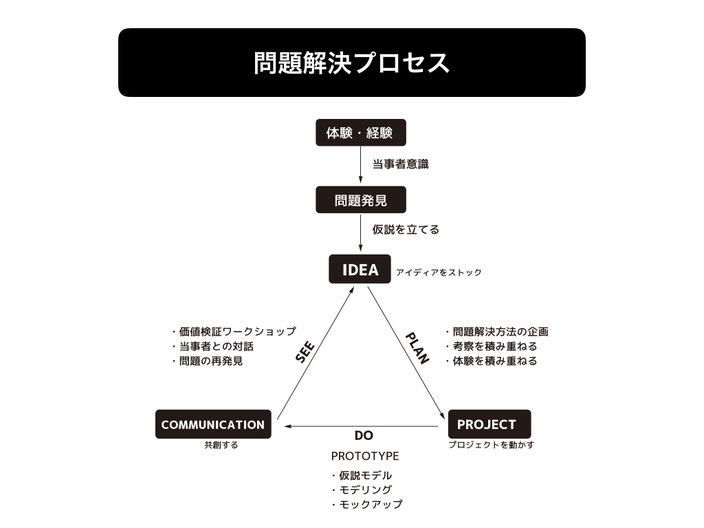 問題解決プロセス

体験・経験

当事者意識

問題発見

仮説を立てる

IDEA
アイディアをストック

・価値検証ワークショップ
・当事者との対話
・問題の再発見

SEE

PLAN

・問題解決方法の企画
・考察を積み重ねる
・体験を積み重ねる

COMMUNICATION
共創する

DO

PROJECT
プロジェクトを動かす

PROTOTYPE
・仮説モデル
・モデリング
・モックアップ